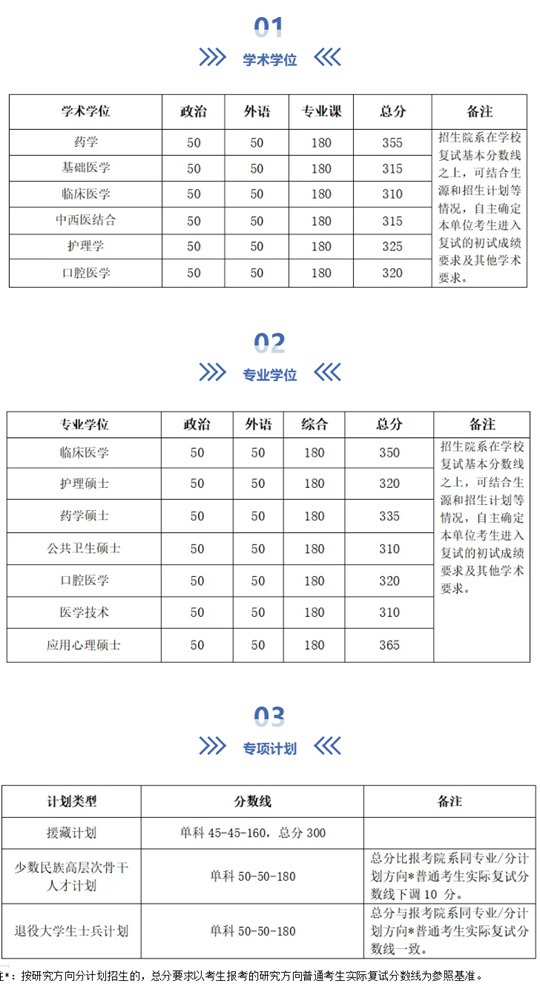 01

学术学位

| 学术学位 | 政治 | 外语 | 专业课 | 总分 | 备注 |
|---|---|---|---|---|---|
| 药学 | 50 | 50 | 180 | 355 | 招生院系在学校复试基本分数线之上，可结合生源和招生计划等情况，自主确定本单位考生进入复试的初试成绩要求及其他学术要求。 |
| 基础医学 | 50 | 50 | 180 | 315 | |
| 临床医学 | 50 | 50 | 180 | 310 | |
| 中西医结合 | 50 | 50 | 180 | 315 | |
| 护理学 | 50 | 50 | 180 | 325 | |
| 口腔医学 | 50 | 50 | 180 | 320 | |

02

专业学位

| 专业学位 | 政治 | 外语 | 综合 | 总分 | 备注 |
|---|---|---|---|---|---|
| 临床医学 | 50 | 50 | 180 | 350 | 招生院系在学校复试基本分数线之上，可结合生源和招生计划等情况，自主确定本单位考生进入复试的初试成绩要求及其他学术要求。 |
| 护理硕士 | 50 | 50 | 180 | 320 | |
| 药学硕士 | 50 | 50 | 180 | 335 | |
| 公共卫生硕士 | 50 | 50 | 180 | 310 | |
| 口腔医学 | 50 | 50 | 180 | 320 | |
| 医学技术 | 50 | 50 | 180 | 310 | |
| 应用心理硕士 | 50 | 50 | 180 | 365 | |

03

专项计划

| 计划类型 | 分数线 | 备注 |
|---|---|---|
| 援藏计划 | 单科 45-45-160，总分 300 | |
| 少数民族高层次骨干人才计划 | 单科 50-50-180 | 总分比报考院系同专业/分计划方向*普通考生实际复试分数线下调 10 分。 |
| 退役大学生士兵计划 | 单科 50-50-180 | 总分与报考院系同专业/分计划方向*普通考生实际复试分数线一致。 |

注*：按研究方向分计划招生的，总分要求以考生报考的研究方向普通考生实际复试分数线为参照基准。